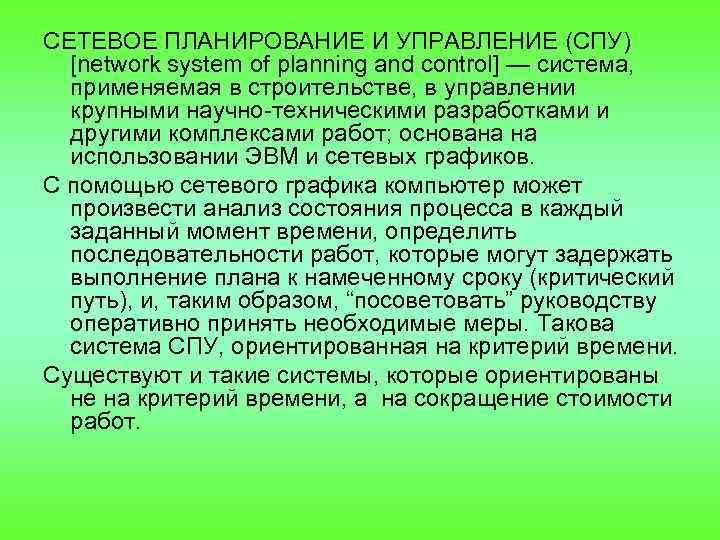 СЕТЕВОЕ ПЛАНИРОВАНИЕ И УПРАВЛЕНИЕ (СПУ) [network system of planning and control] — система, применяемая в строительстве, в управлении крупными научно-техническими разработками и другими комплексами работ; основана на использовании ЭВМ и сетевых графиков.

С помощью сетевого графика компьютер может произвести анализ состояния процесса в каждый заданный момент времени, определить последовательности работ, которые могут задержать выполнение плана к намеченному сроку (критический путь), и, таким образом, "посоветовать" руководству оперативно принять необходимые меры. Такова система СПУ, ориентированная на критерий времени.

Существуют и такие системы, которые ориентированы не на критерий времени, а на сокращение стоимости работ.